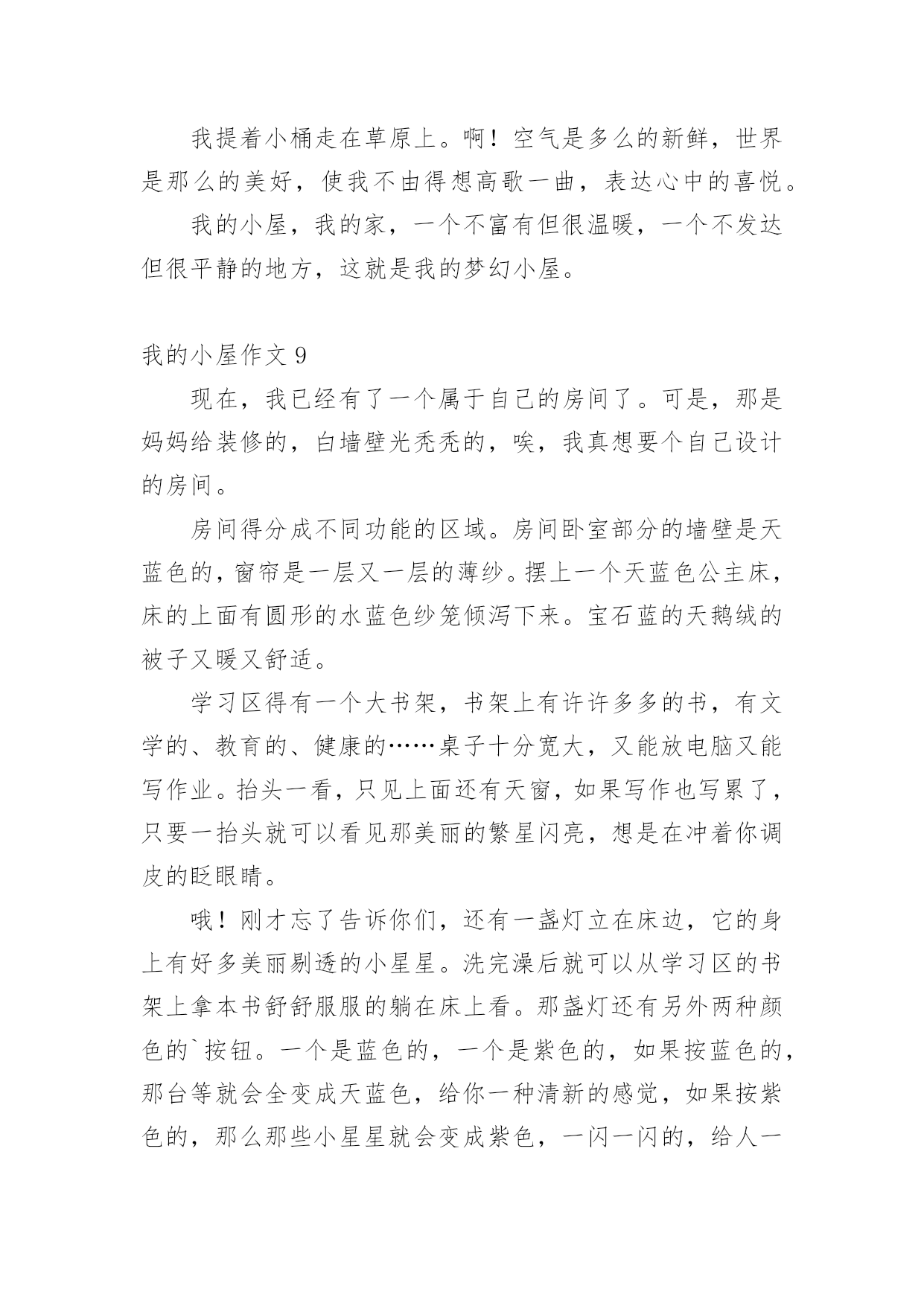 我提着小桶走在草原上。啊！空气是多么的新鲜，世界是那么的美好，使我不由得想高歌一曲，表达心中的喜悦。

我的小屋，我的家，一个不富有但很温暖，一个不发达但很平静的地方，这就是我的梦幻小屋。

我的小屋作文 9

现在，我已经有了一个属于自己的房间了。可是，那是妈妈给装修的，白墙壁光秃秃的，唉，我真想要个自己设计的房间。

房间得分成不同功能的区域。房间卧室部分的墙壁是天蓝色的，窗帘是一层又一层的薄纱。摆上一个天蓝色公主床，床的上面有圆形的水蓝色纱笼倾泻下来。宝石蓝的天鹅绒的被子又暖又舒适。

学习区得有一个大书架，书架上有许许多多的书，有文学的、教育的、健康的……桌子十分宽大，又能放电脑又能写作业。抬头一看，只见上面还有天窗，如果写作也写累了，只要一抬头就可以看见那美丽的繁星闪亮，想是在冲着你调皮的眨眼睛。

哦！刚才忘了告诉你们，还有一盏灯立在床边，它的身上有好多美丽剔透的小星星。洗完澡后就可以从学习区的书架上拿本书舒舒服服的躺在床上看。那盏灯还有另外两种颜色的`按钮。一个是蓝色的，一个是紫色的，如果按蓝色的，那台等就会全变成天蓝色，给你一种清新的感觉，如果按紫色的，那么那些小星星就会变成紫色，一闪一闪的，给人一